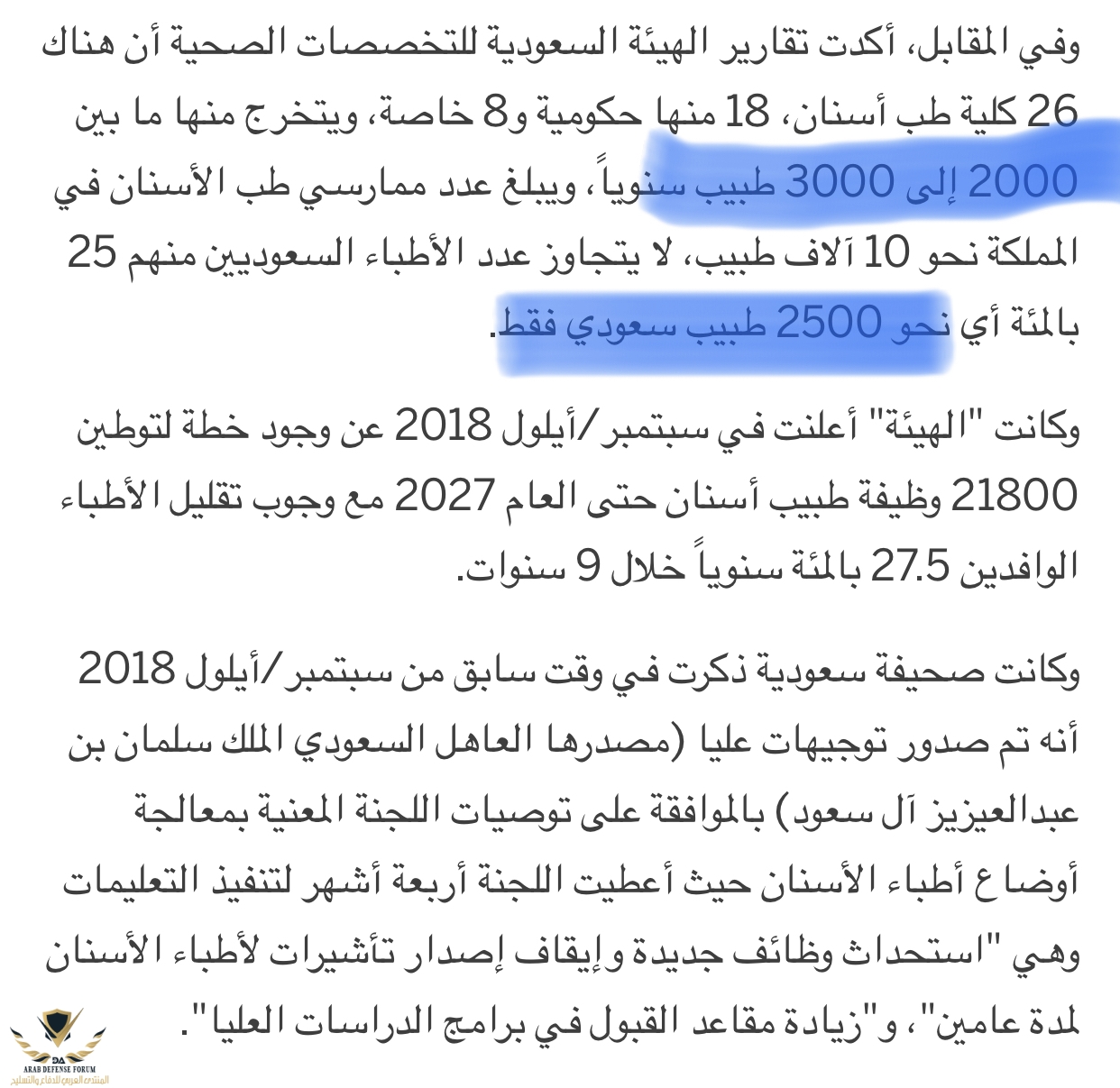 وفي المقابل، أكدت تقارير الهيئة السعودية للتخصصات الصحية أن هناك 26 كلية طب أسنان، 18 منها حكومية و8 خاصة، ويتخرج منها ما بين 2000 إلى 3000 طبيب سنوياً، ويبلغ عدد ممارسي طب الأسنان في المملكة نحو 10 آلاف طبيب، لا يتجاوز عدد الأطباء السعوديين منهم 25 بالمئة أي نحو 2500 طبيب سعودي فقط.

وكانت "الهيئة" أعلنت في سبتمبر/أيلول 2018 عن وجود خطة لتوطين 21800 وظيفة طبيب أسنان حتى العام 2027 مع وجوب تقليل الأطباء الوافدين 27.5 بالمئة سنوياً خلال 9 سنوات.

وكانت صحيفة سعودية ذكرت في وقت سابق من سبتمبر/أيلول 2018 أنه تم صدور توجيهات عليا (مصدرها العاهل السعودي الملك سلمان بن عبدالعزيز آل سعود) بالموافقة على توصيات اللجنة المعنية بمعالجة أوضاع أطباء الأسنان حيث أعطيت اللجنة أربعة أشهر لتنفيذ التعليمات وهي "استحداث وظائف جديدة وإيقاف إصدار تأشيرات لأطباء الأسنان لمدة عامين"، و"زيادة مقاعد القبول في برامج الدراسات العليا".

DA
ARAB DEFENSE FORUM
المنتدى العربي للدفاع والتسليح